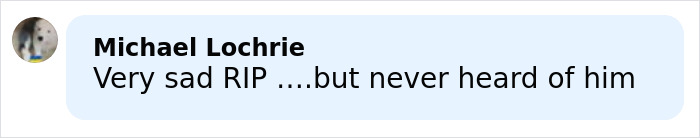 Michael Lochrie
Very sad RIP ....but never heard of him